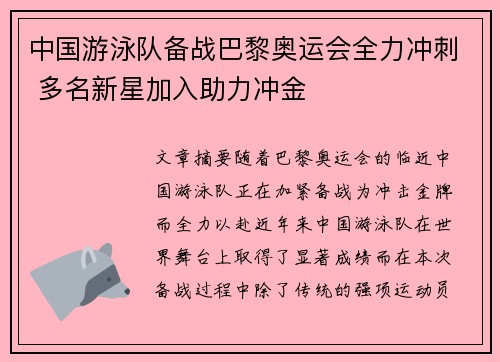 中国游泳队备战巴黎奥运会全力冲刺 多名新星加入助力冲金

文章摘要随着巴黎奥运会的临近中国游泳队正在加紧备战为冲击金牌而全力以赴近年来中国游泳队在世界舞台上取得了显著成绩而在本次备战过程中除了传统的强项运动员